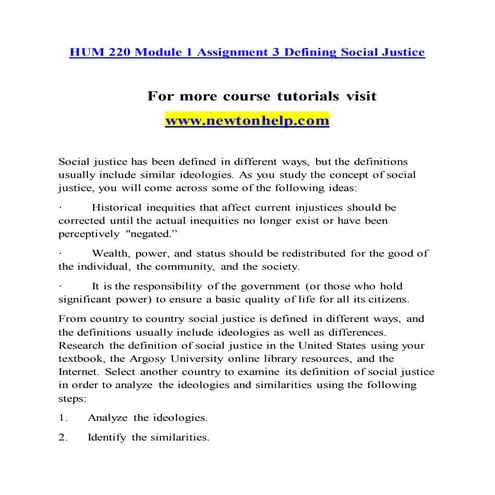 HUM 220 Module 1 Assignment 3 Defining Social Justice

For more course tutorials visit
www.newtonhelp.com

Social justice has been defined in different ways, but the definitions usually include similar ideologies. As you study the concept of social justice, you will come across some of the following ideas:

· Historical inequities that affect current injustices should be corrected until the actual inequities no longer exist or have been perceptively "negated."

· Wealth, power, and status should be redistributed for the good of the individual, the community, and the society.

· It is the responsibility of the government (or those who hold significant power) to ensure a basic quality of life for all its citizens.

From country to country social justice is defined in different ways, and the definitions usually include ideologies as well as differences. Research the definition of social justice in the United States using your textbook, the Argosy University online library resources, and the Internet. Select another country to examine its definition of social justice in order to analyze the ideologies and similarities using the following steps:

1. Analyze the ideologies.

2. Identify the similarities.